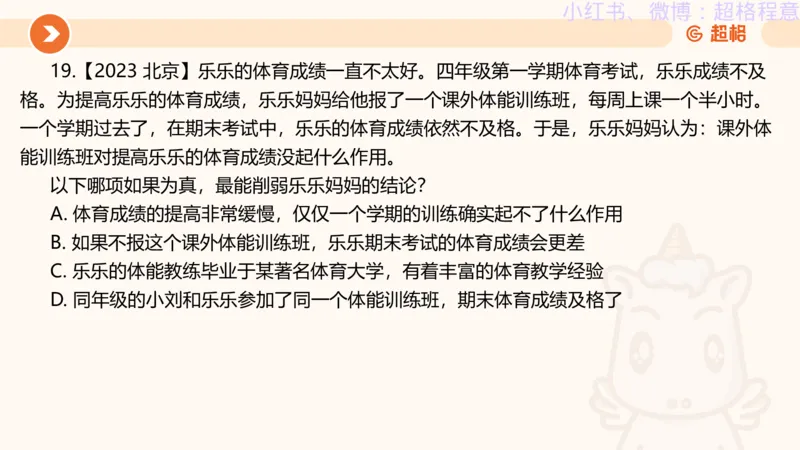 小红书、微博：超格程意

超格

19.【2023 北京】乐乐的体育成绩一直不太好。四年级第一学期体育考试，乐乐成绩不及格。为提高乐乐的体育成绩，乐乐妈妈给他报了一个课外体能训练班，每周上课一个半小时。一个学期过去了，在期末考试中，乐乐的体育成绩依然不及格。于是，乐乐妈妈认为：课外体能训练班对提高乐乐的体育成绩没起什么作用。

以下哪项如果为真，最能削弱乐乐妈妈的结论？

A. 体育成绩的提高非常缓慢，仅仅一个学期的训练确实起不了什么作用

B. 如果不报这个课外体能训练班，乐乐期末考试的体育成绩会更差

C. 乐乐的体能教练毕业于某著名体育大学，有着丰富的体育教学经验

D. 同年级的小刘和乐乐参加了同一个体能训练班，期末体育成绩及格了